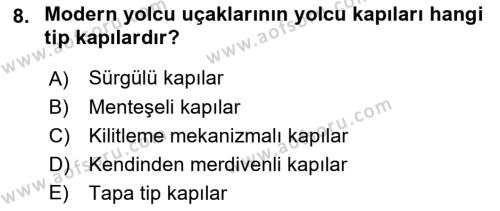 8. Modern yolcu uçaklarının yolcu kapıları hangi tip kapılardır?

A) Sürgülü kapılar
B) Menteşeli kapılar
C) Kilitleme mekanizmalı kapılar
D) Kendinden merdivenli kapılar
E) Tapa tip kapılar

www.aofsoru.com